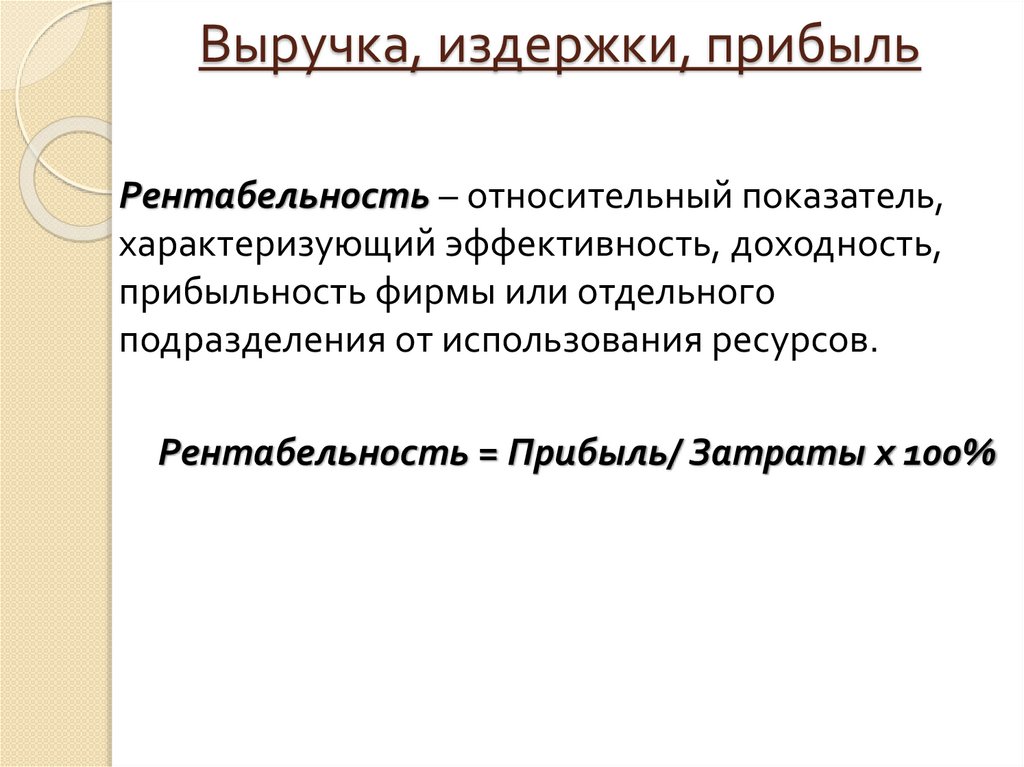 Выручка, издержки, прибыль

Рентабельность – относительный показатель, характеризующий эффективность, доходность, прибыльность фирмы или отдельного подразделения от использования ресурсов.

Рентабельность = Прибыль/ Затраты х 100%